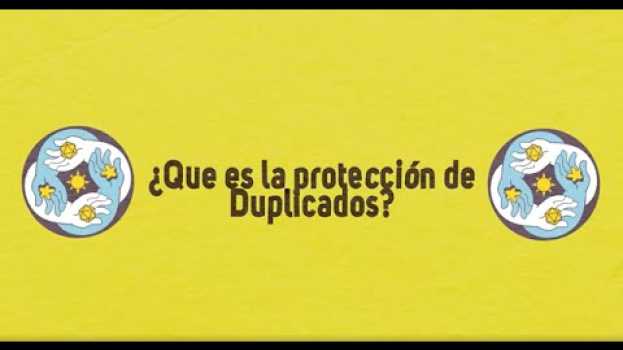 ¿Que es la protección de Duplicados?